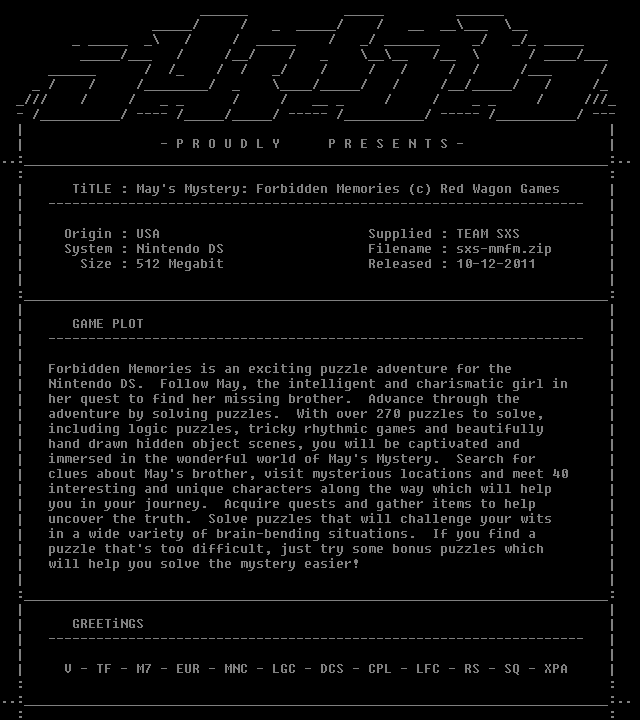 - P R O U D L Y   P R E S E N T S -

TiTLE : May's Mystery: Forbidden Memories (c) Red Wagon Games

Origin : USA
System : Nintendo DS
Size : 512 Megabit

Supplied : TEAM SXS
Filename : sxs-mmfm.zip
Released : 10-12-2011

GAME PLOT

Forbidden Memories is an exciting puzzle adventure for the Nintendo DS. Follow May, the intelligent and charismatic girl in her quest to find her missing brother. Advance through the adventure by solving puzzles. With over 270 puzzles to solve, including logic puzzles, tricky rhythmic games and beautifully hand drawn hidden object scenes, you will be captivated and immersed in the wonderful world of May's Mystery. Search for clues about May's brother, visit mysterious locations and meet 40 interesting and unique characters along the way which will help you in your journey. Acquire quests and gather items to help uncover the truth. Solve puzzles that will challenge your wits in a wide variety of brain-bending situations. If you find a puzzle that's too difficult, just try some bonus puzzles which will help you solve the mystery easier!

GREETiNGS

V - TF - M7 - EUR - MNC - LGC - DCS - CPL - LFC - RS - SQ - XPA